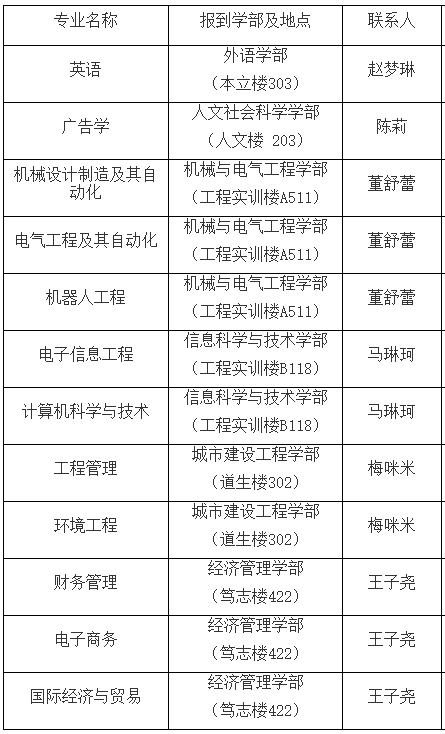 | 专业名称 | 报到学部及地点 | 联系人 |
|---|---|---|
| 英语 | 外语学部（本立楼303） | 赵梦琳 |
| 广告学 | 人文社会科学学部（人文楼 203） | 陈莉 |
| 机械设计制造及其自动化 | 机械与电气工程学部（工程实训楼A511） | 董舒蕾 |
| 电气工程及其自动化 | 机械与电气工程学部（工程实训楼A511） | 董舒蕾 |
| 机器人工程 | 机械与电气工程学部（工程实训楼A511） | 董舒蕾 |
| 电子信息工程 | 信息科学与技术学部（工程实训楼B118） | 马琳珂 |
| 计算机科学与技术 | 信息科学与技术学部（工程实训楼B118） | 马琳珂 |
| 工程管理 | 城市建设工程学部（道生楼302） | 梅咪米 |
| 环境工程 | 城市建设工程学部（道生楼302） | 梅咪米 |
| 财务管理 | 经济管理学部（笃志楼422） | 王子尧 |
| 电子商务 | 经济管理学部（笃志楼422） | 王子尧 |
| 国际经济与贸易 | 经济管理学部（笃志楼422） | 王子尧 |